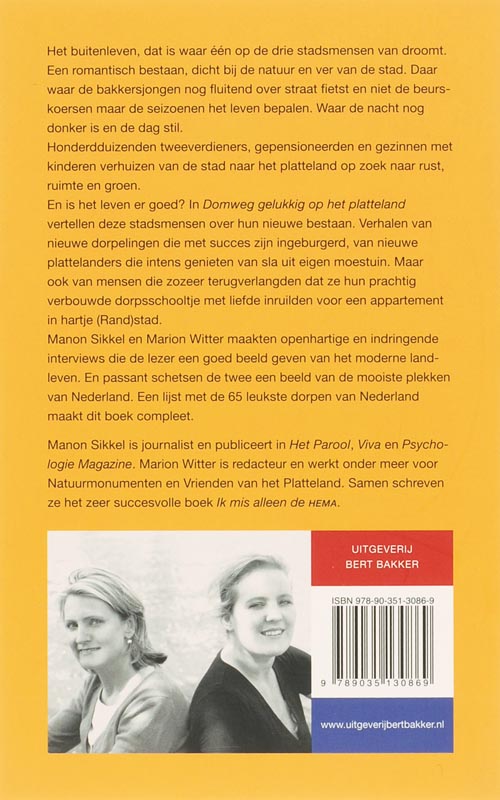 Het buitenleven, dat is waar één op de drie stadsmensen van droomt. Een romantisch bestaan, dicht bij de natuur en ver van de stad. Daar waar de bakkersjongen nog fluitend over straat fietst en niet de beurskoersen maar de seizoenen het leven bepalen. Waar de nacht nog donker is en de dag stil.

Honderdduizenden tweeverdieners, gepensioneerden en gezinnen met kinderen verhuizen van de stad naar het platteland op zoek naar rust, ruimte en groen.

En is het leven er goed? In Domweg gelukkig op het platteland vertellen deze stadsmensen over hun nieuwe bestaan. Verhalen van nieuwe dorpelingen die met succes zijn ingeburgerd, van nieuwe plattelanders die intens genieten van sla uit eigen moestuin. Maar ook van mensen die zozeer terugverlangden dat ze hun prachtig verbouwde dorpsschooltje met liefde inruilden voor een appartement in hartje (Rand)stad.

Manon Sikkel en Marion Witter maakten openhartige en indringende interviews die de lezer een goed beeld geven van het moderne landleven. En passant schetsen de twee een beeld van de mooiste plekken van Nederland. Een lijst met de 65 leukste dorpen van Nederland maakt dit boek compleet.

Manon Sikkel is journalist en publiceert in Het Parool, Viva en Psychologie Magazine. Marion Witter is redacteur en werkt onder meer voor Natuurmonumenten en Vrienden van het Platteland. Samen schreven ze het zeer succesvolle boek Ik mis alleen de HEMA.

UITGEVERIJ
BERT BAKKER

ISBN 978-90-351-3086-9

9 789035 130869

www.uitgeverijbertbakker.nl